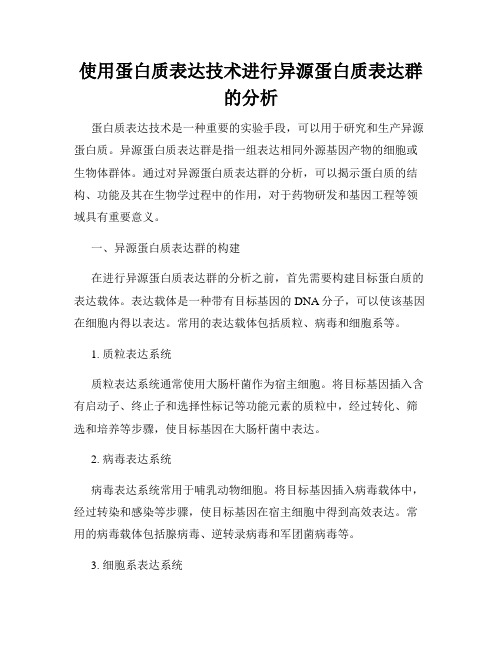 使用蛋白质表达技术进行异源蛋白质表达群的分析

蛋白质表达技术是一种重要的实验手段，可以用于研究和生产异源蛋白质。异源蛋白质表达群是指一组表达相同外源基因产物的细胞或生物体群体。通过对异源蛋白质表达群的分析，可以揭示蛋白质的结构、功能及其在生物学过程中的作用，对于药物研发和基因工程等领域具有重要意义。

一、异源蛋白质表达群的构建

在进行异源蛋白质表达群的分析之前，首先需要构建目标蛋白质的表达载体。表达载体是一种带有目标基因的 DNA 分子，可以使该基因在细胞内得以表达。常用的表达载体包括质粒、病毒和细胞系等。

1. 质粒表达系统

质粒表达系统通常使用大肠杆菌作为宿主细胞。将目标基因插入含有启动子、终止子和选择性标记等功能元素的质粒中，经过转化、筛选和培养等步骤，使目标基因在大肠杆菌中表达。

2. 病毒表达系统

病毒表达系统常用于哺乳动物细胞。将目标基因插入病毒载体中，经过转染和感染等步骤，使目标基因在宿主细胞中得到高效表达。常用的病毒载体包括腺病毒、逆转录病毒和军团菌病毒等。

3. 细胞系表达系统